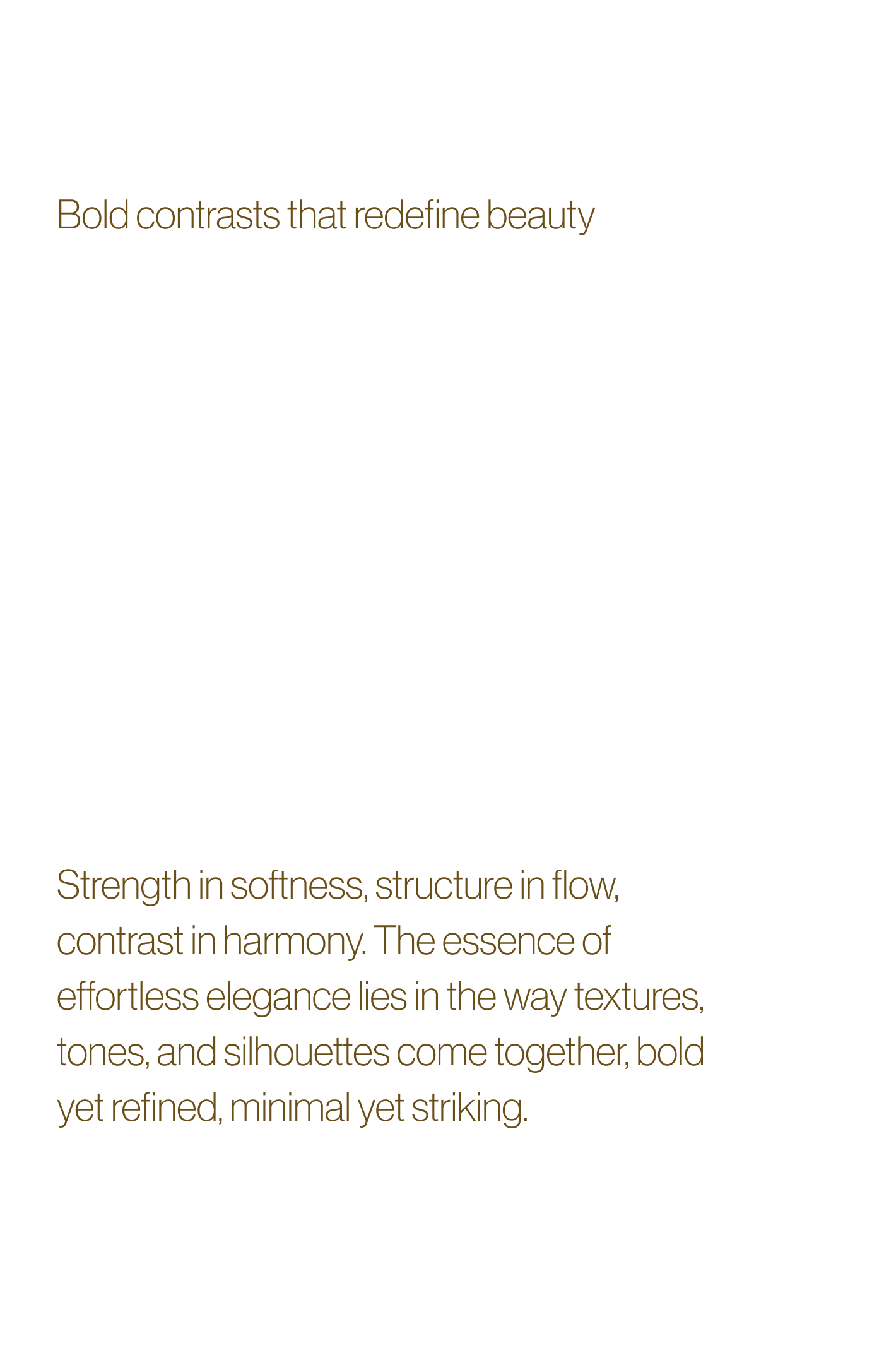 Bold contrasts that redefine beauty

Strength in softness, structure in flow, contrast in harmony. The essence of effortless elegance lies in the way textures, tones, and silhouettes come together, bold yet refined, minimal yet striking.